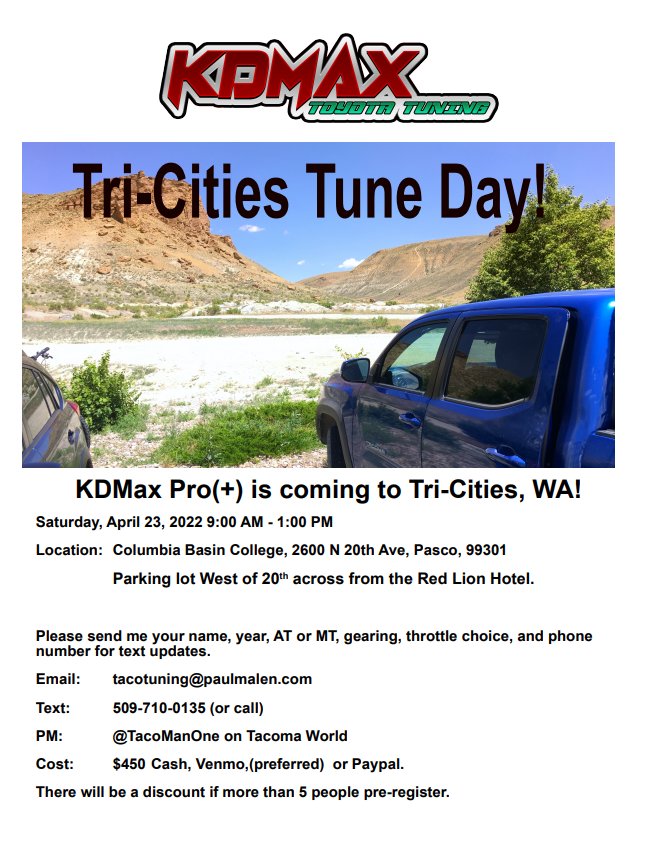 KDMAX
TOYOTA TUNING

Tri-Cities Tune Day!

KDMax Pro(+) is coming to Tri-Cities, WA!

Saturday, April 23, 2022 9:00 AM - 1:00 PM

Location: Columbia Basin College, 2600 N 20th Ave, Pasco, 99301

Parking lot West of 20$^{th}$ across from the Red Lion Hotel.

Please send me your name, year, AT or MT, gearing, throttle choice, and phone number for text updates.

Email: tacotuning@paulmalen.com

Text: 509-710-0135 (or call)

PM: @TacoManOne on Tacoma World

Cost: $450 Cash, Venmo,(preferred) or Paypal.

There will be a discount if more than 5 people pre-register.